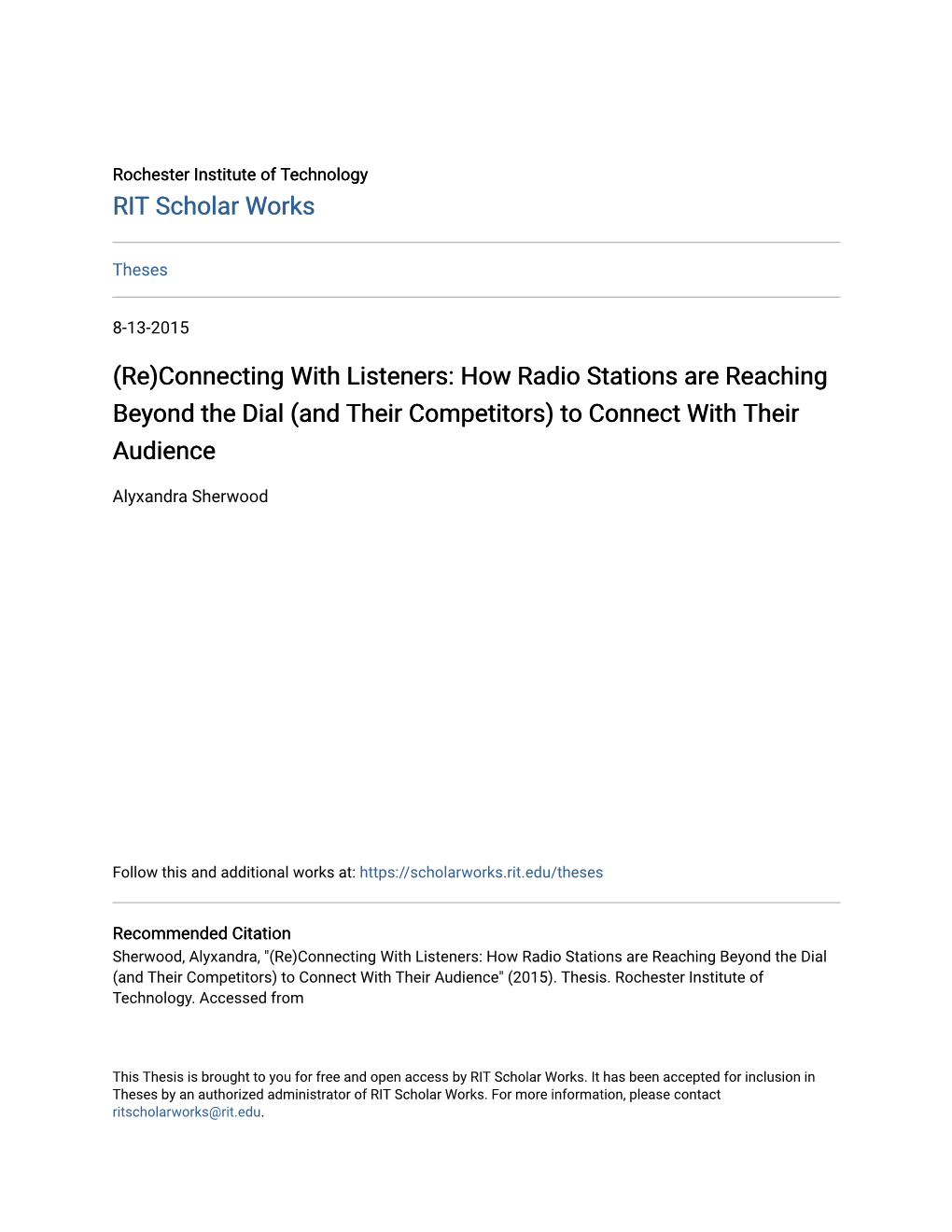 Rochester Institute of Technology
RIT Scholar Works

Theses

8-13-2015

(Re)Connecting With Listeners: How Radio Stations are Reaching Beyond the Dial (and Their Competitors) to Connect With Their Audience

Alyxandra Sherwood

Follow this and additional works at: https://scholarworks.rit.edu/theses

Recommended Citation
Sherwood, Alyxandra, "(Re)Connecting With Listeners: How Radio Stations are Reaching Beyond the Dial (and Their Competitors) to Connect With Their Audience" (2015). Thesis. Rochester Institute of Technology. Accessed from

This Thesis is brought to you for free and open access by RIT Scholar Works. It has been accepted for inclusion in Theses by an authorized administrator of RIT Scholar Works. For more information, please contact ritscholarworks@rit.edu.